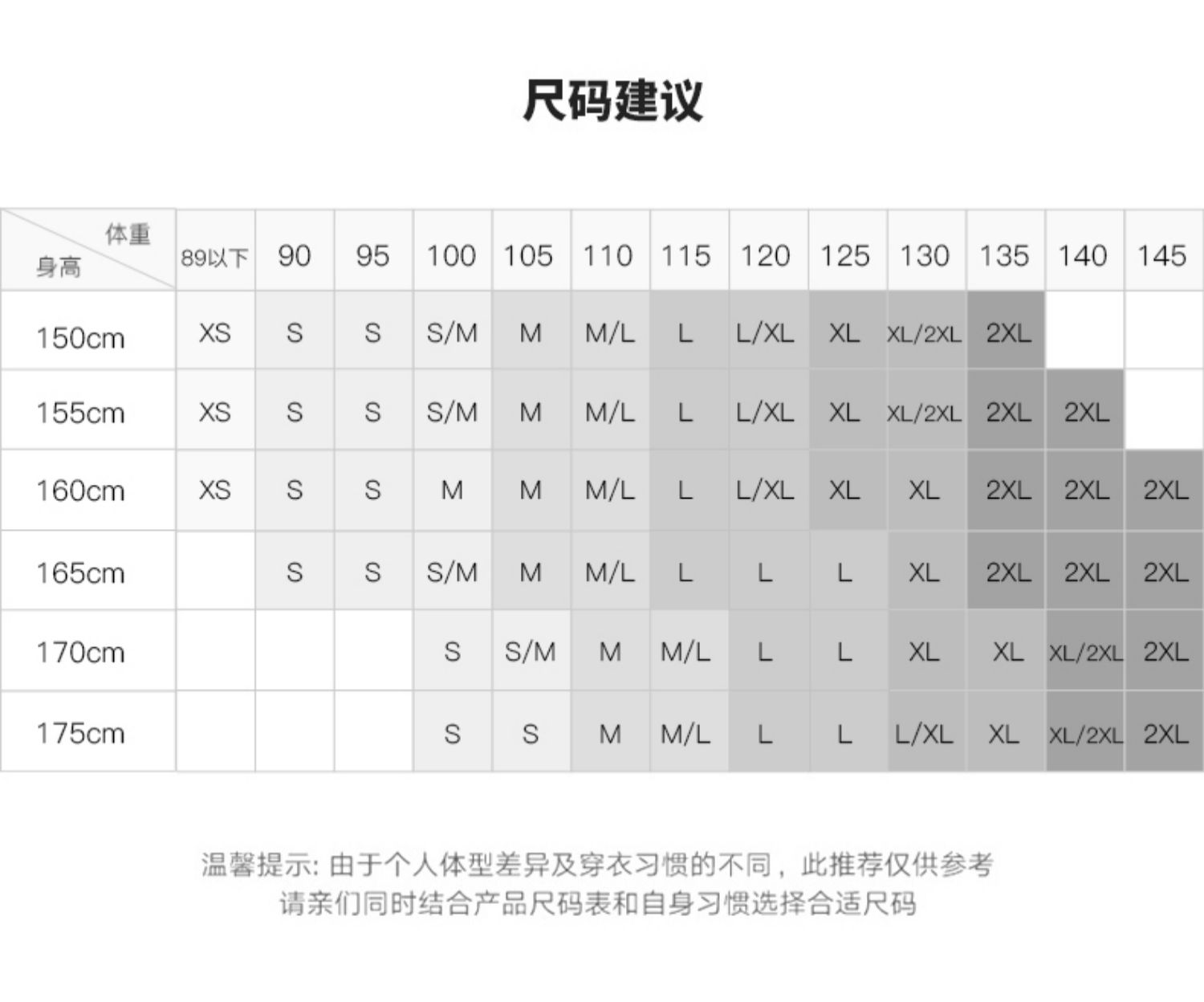 尺码建议

| 体重 身高 | 89以下 | 90 | 95 | 100 | 105 | 110 | 115 | 120 | 125 | 130 | 135 | 140 | 145 |
|---|---|---|---|---|---|---|---|---|---|---|---|---|---|
| 150cm | XS | S | S | S/M | M | M/L | L | L/XL | XL | XL/2XL | 2XL | | |
| 155cm | XS | S | S | S/M | M | M/L | L | L/XL | XL | XL/2XL | 2XL | 2XL | |
| 160cm | XS | S | S | M | M | M/L | L | L/XL | XL | XL | 2XL | 2XL | 2XL |
| 165cm | | S | S | S/M | M | M/L | L | L | L | XL | 2XL | 2XL | 2XL |
| 170cm | | | | S | S/M | M | M/L | L | L | XL | XL | XL/2XL | 2XL |
| 175cm | | | | S | S | M | M/L | L | L | L/XL | XL | XL/2XL | 2XL |

温馨提示: 由于个人体型差异及穿衣习惯的不同，此推荐仅供参考
请亲们同时结合产品尺码表和自身习惯选择合适尺码